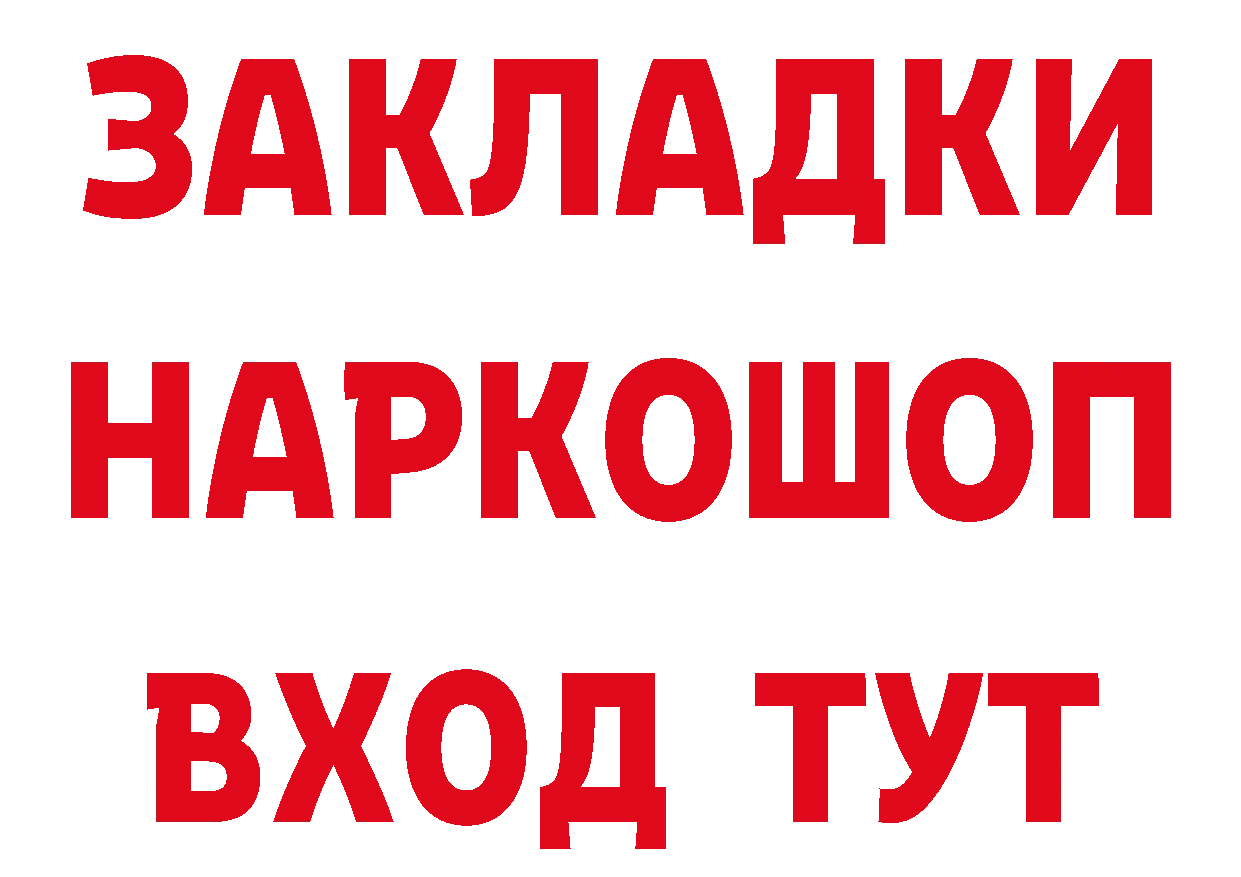 ЗАКЛАДКИ
НАРКОШОП
ВХОД ТУТ